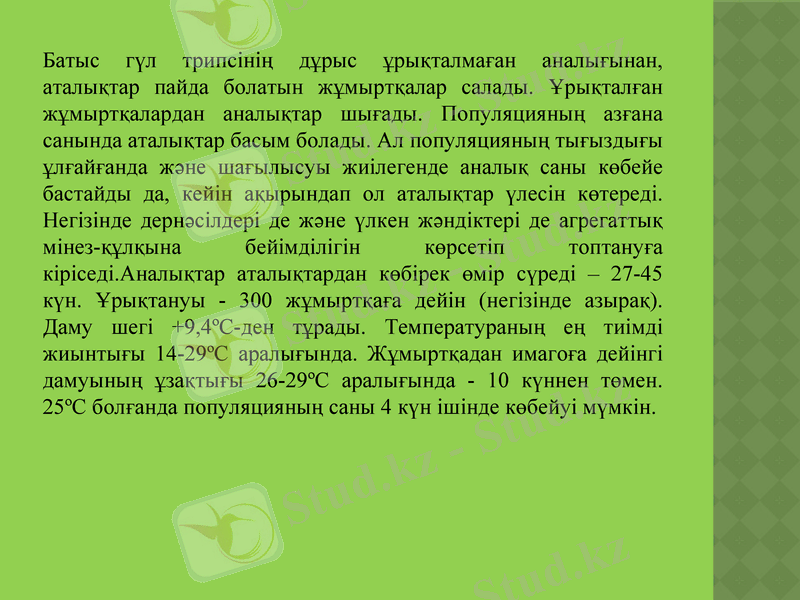 Батыс гүл трипсінің дұрыс ұрықталмаған аналығынан, аталықтар пайда болатын жұмыртқалар салады. Ұрықталған жұмыртқалардан аналықтар шығады. Популяцияның азғана санында аталықтар басым болады. Ал популяцияның тығыздығы ұлғайғанда және шағылысуы жиілегенде аналық саны көбейе бастайды да, кейін ақырындап ол аталықтар үлесін көтереді. Негізінде дернәсілдері де және үлкен жәндіктері де агрегаттық мінез-құлқына бейімділігін көрсетіп топтануға кіріседі.Аналықтар аталықтардан көбірек өмір сүреді – 27-45 күн. Ұрықтануы - 300 жұмыртқаға дейін (негізінде азырақ). Даму шегі +9,4ºС-ден тұрады. Температураның ең тиімді жиынтығы 14-29ºС аралығында. Жұмыртқадан имагоға дейінгі дамуының ұзақтығы 26-29ºС аралығында - 10 күннен төмен. 25ºС болғанда популяцияның саны 4 күн ішінде көбейуі мүмкін.

Stud.kz